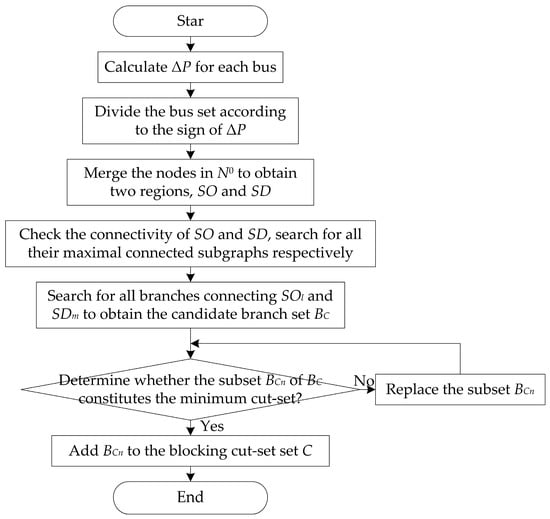 Star

Calculate $\Delta P$ for each bus

Divide the bus set according to the sign of $\Delta P$

Merge the nodes in $N^0$ to obtain two regions, $SO$ and $SD$

Check the connectivity of $SO$ and $SD$, search for all their maximal connected subgraphs respectively

Search for all branches connecting $SO_l$ and $SD_m$ to obtain the candidate branch set $B_C$

Determine whether the subset $B_{Cn}$ of $B_C$ constitutes the minimum cut-set?

No

Replace the subset $B_{Cn}$

Yes

Add $B_{Cn}$ to the blocking cut-set set $C$

End